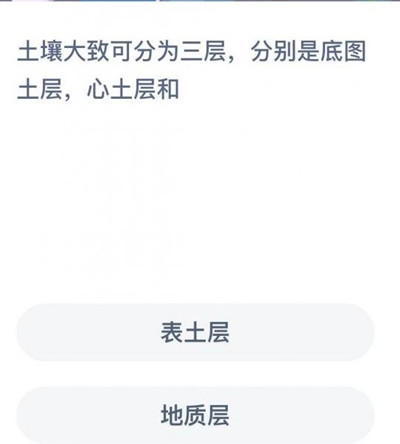 土壤大致可分为三层，分别是底图土层，心土层和

表土层

地质层